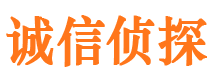 诚信侦探